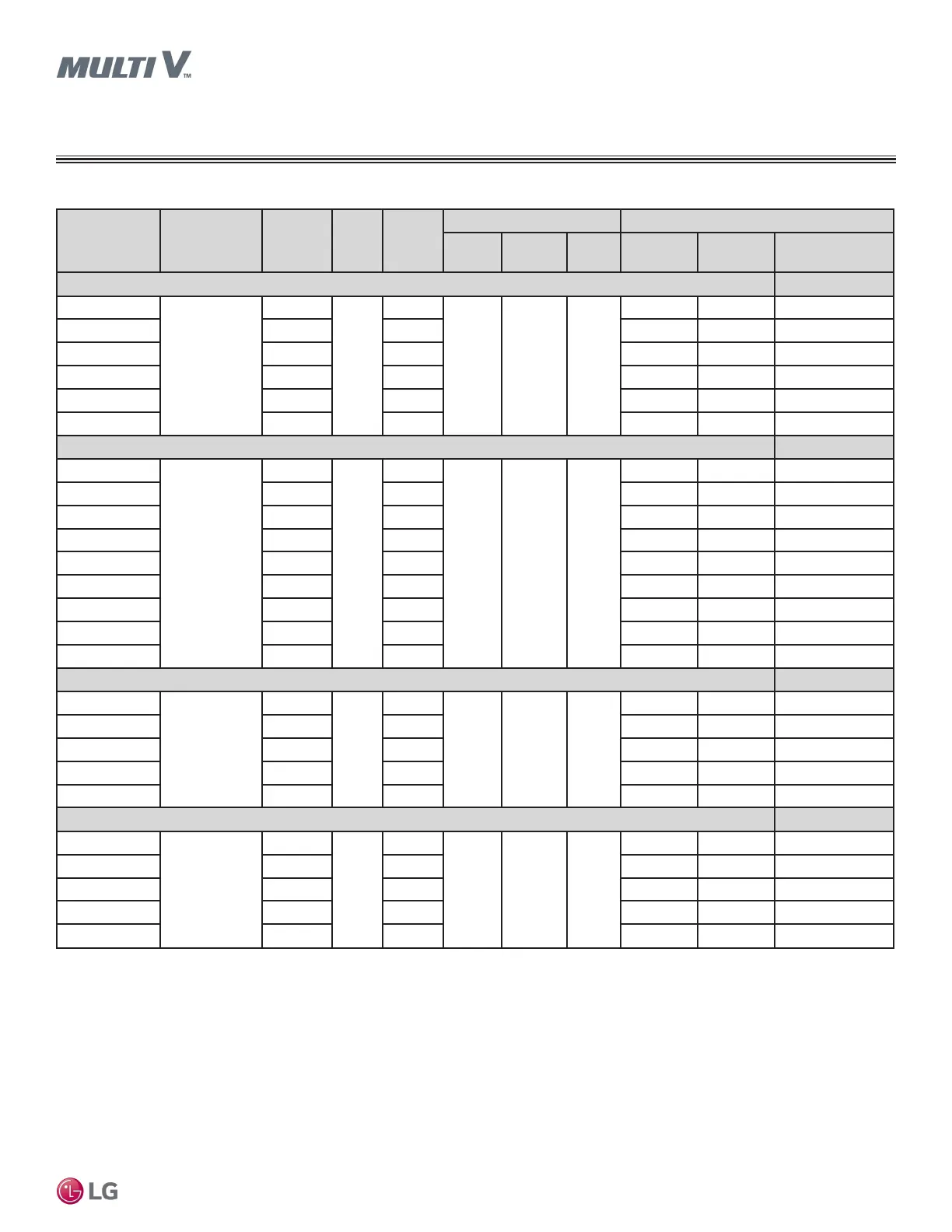 MULTI V™

LG